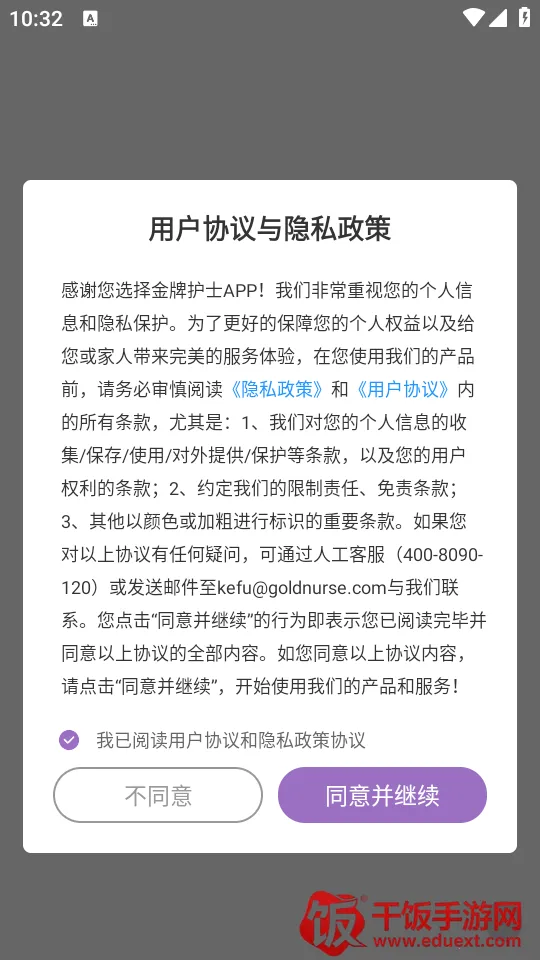 10:32

用户协议与隐私政策

感谢您选择金牌护士APP！我们非常重视您的个人信息和隐私保护。为了更好的保障您的个人权益以及给您或家人带来完美的服务体验，在您使用我们的产品前，请务必审慎阅读《隐私政策》和《用户协议》内的所有条款，尤其是：1、我们对您的个人信息的收集/保存/使用/对外提供/保护等条款，以及您的用户权利的条款；2、约定我们的限制责任、免责条款；3、其他以颜色或加粗进行标识的重要条款。如果您对以上协议有任何疑问，可通过人工客服（400-8090-120）或发送邮件至kefu@goldnurse.com与我们联系。您点击“同意并继续”的行为即表示您已阅读完毕并同意以上协议的全部内容。如您同意以上协议内容，请点击“同意并继续”，开始使用我们的产品和服务！

我已阅读用户协议和隐私政策协议

不同意

同意并继续

饭 干饭手游网 www.eduext.com